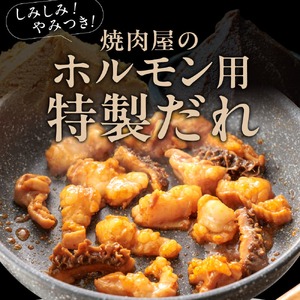 しみしみ！
やみつき！

焼肉屋の
ホルモン用
特製だれ